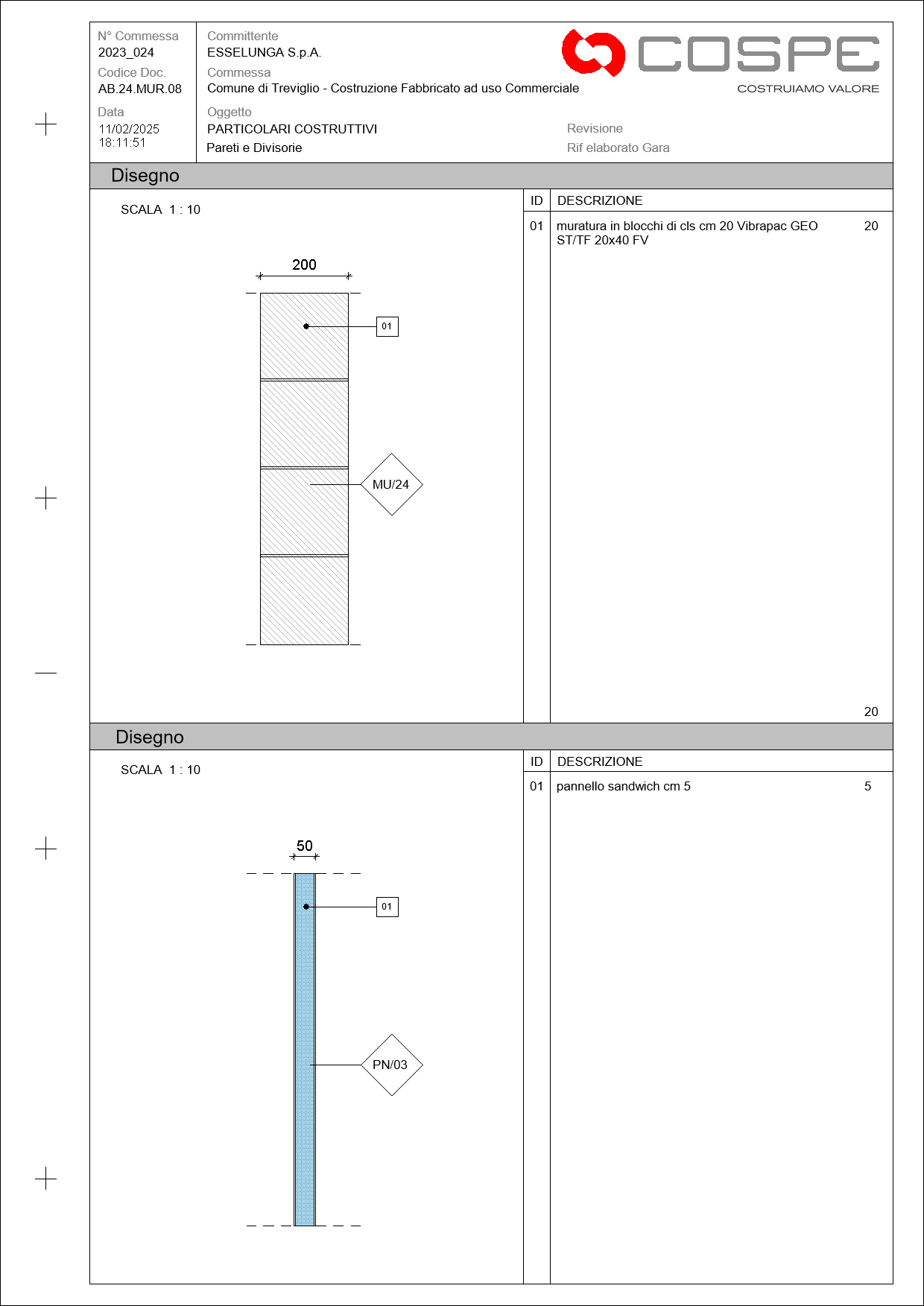 N° Commessa
2023_024
Codice Doc.
AB.24.MUR.08
Data
11/02/2025
18:11:51

Committente
ESSELUNGA S.p.A.
Commessa
Comune di Treviglio - Costruzione Fabbricato ad uso Commerciale
Oggetto
PARTICOLARI COSTRUTTIVI
Pareti e Divisorie

COSPE
COSTRUIAMO VALORE

Revisione
Rif elaborato Gara

Disegno

SCALA 1 : 10

200

01

MU/24

| ID | DESCRIZIONE | |
|---|---|---|
| 01 | muratura in blocchi di cls cm 20 Vibrapac GEO ST/TF 20x40 FV | 20 |
| | | 20 |

Disegno

SCALA 1 : 10

50

01

PN/03

| ID | DESCRIZIONE | |
|---|---|---|
| 01 | pannello sandwich cm 5 | 5 |